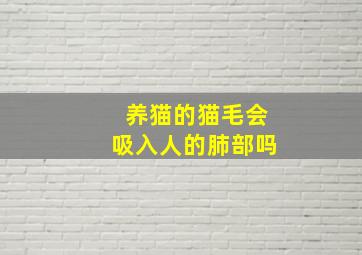 养猫的猫毛会
吸入人的肺部吗